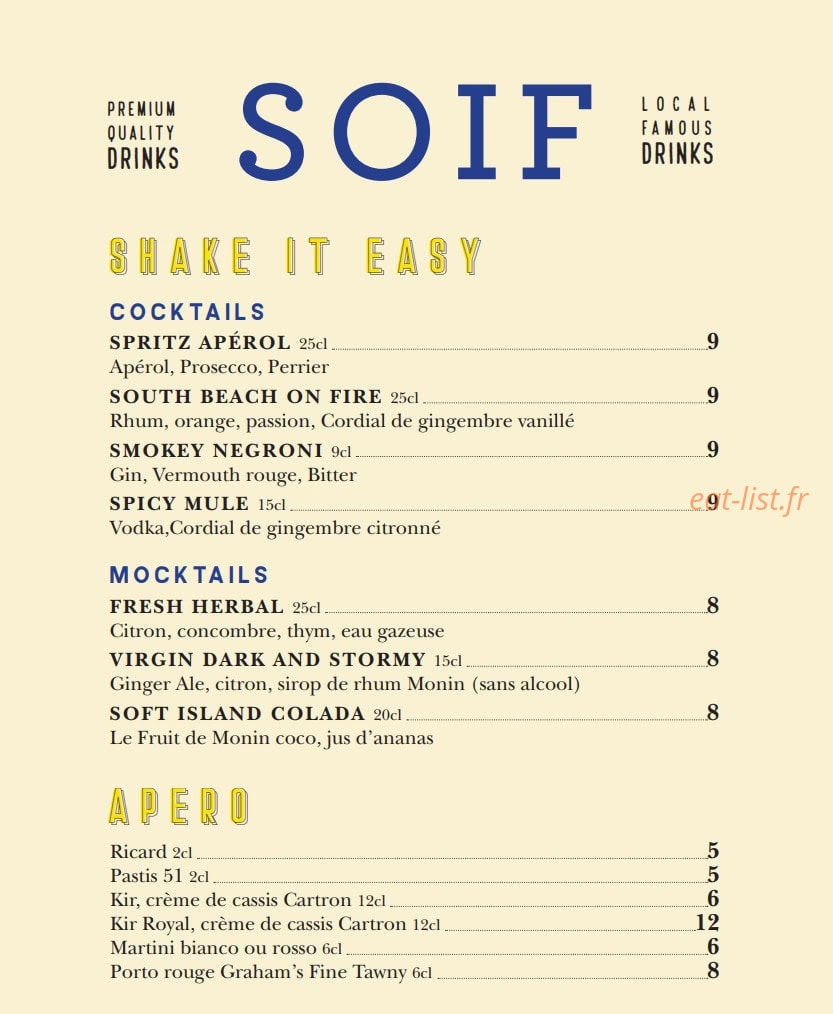 PREMIUM QUALITY DRINKS

SOIF

LOCAL FAMOUS DRINKS

SHAKE IT EASY

COCKTAILS

SPRITZ APÉROL 25cl 9
Apérol, Prosecco, Perrier

SOUTH BEACH ON FIRE 25cl 9
Rhum, orange, passion, Cordial de gingembre vanillé

SMOKEY NEGRONI 9cl 9
Gin, Vermouth rouge, Bitter

SPICY MULE 15cl 9
Vodka,Cordial de gingembre citronné

eat-list.fr

MOCKTAILS

FRESH HERBAL 25cl 8
Citron, concombre, thym, eau gazeuse

VIRGIN DARK AND STORMY 15cl 8
Ginger Ale, citron, sirop de rhum Monin (sans alcool)

SOFT ISLAND COLADA 20cl 8
Le Fruit de Monin coco, jus d'ananas

APERO

Ricard 2cl 5
Pastis 51 2cl 5
Kir, crème de cassis Cartron 12cl 6
Kir Royal, crème de cassis Cartron 12cl 12
Martini bianco ou rosso 6cl 6
Porto rouge Graham's Fine Tawny 6cl 8